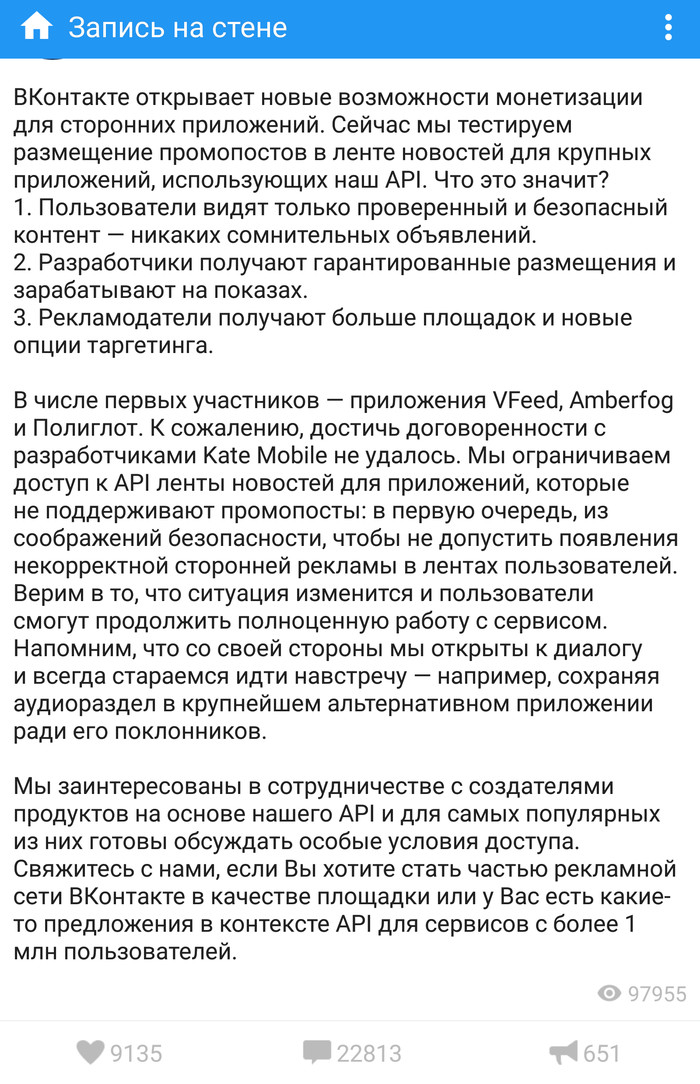 Запись на стене

ВКонтакте открывает новые возможности монетизации для сторонних приложений. Сейчас мы тестируем размещение промопостов в ленте новостей для крупных приложений, использующих наш API. Что это значит?
1. Пользователи видят только проверенный и безопасный контент — никаких сомнительных объявлений.
2. Разработчики получают гарантированные размещения и зарабатывают на показах.
3. Рекламодатели получают больше площадок и новые опции таргетинга.

В числе первых участников — приложения VFeed, Amberfog и Полиглот. К сожалению, достичь договоренности с разработчиками Kate Mobile не удалось. Мы ограничиваем доступ к API ленты новостей для приложений, которые не поддерживают промопосты: в первую очередь, из соображений безопасности, чтобы не допустить появления некорректной сторонней рекламы в лентах пользователей. Верим в то, что ситуация изменится и пользователи смогут продолжить полноценную работу с сервисом. Напомним, что со своей стороны мы открыты к диалогу и всегда стараемся идти навстречу — например, сохраняя аудиораздел в крупнейшем альтернативном приложении ради его поклонников.

Мы заинтересованы в сотрудничестве с создателями продуктов на основе нашего API и для самых популярных из них готовы обсуждать особые условия доступа. Свяжитесь с нами, если Вы хотите стать частью рекламной сети ВКонтакте в качестве площадки или у Вас есть какие-то предложения в контексте API для сервисов с более 1 млн пользователей.

97955

9135 22813 651